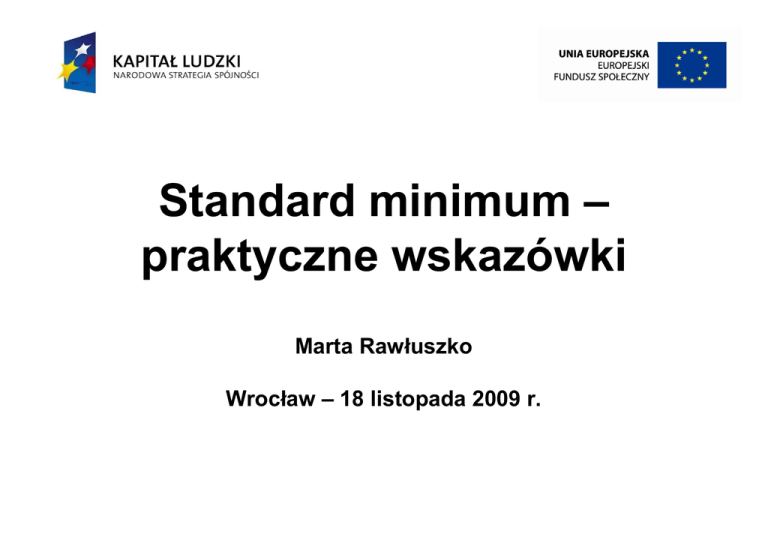 KAPITAŁ LUDZKI
NARODOWA STRATEGIA SPÓJNOŚCI

UNIA EUROPEJSKA
EUROPEJSKI
FUNDUSZ SPOŁECZNY

Standard minimum – praktyczne wskazówki

Marta Rawłuszko

Wrocław – 18 listopada 2009 r.